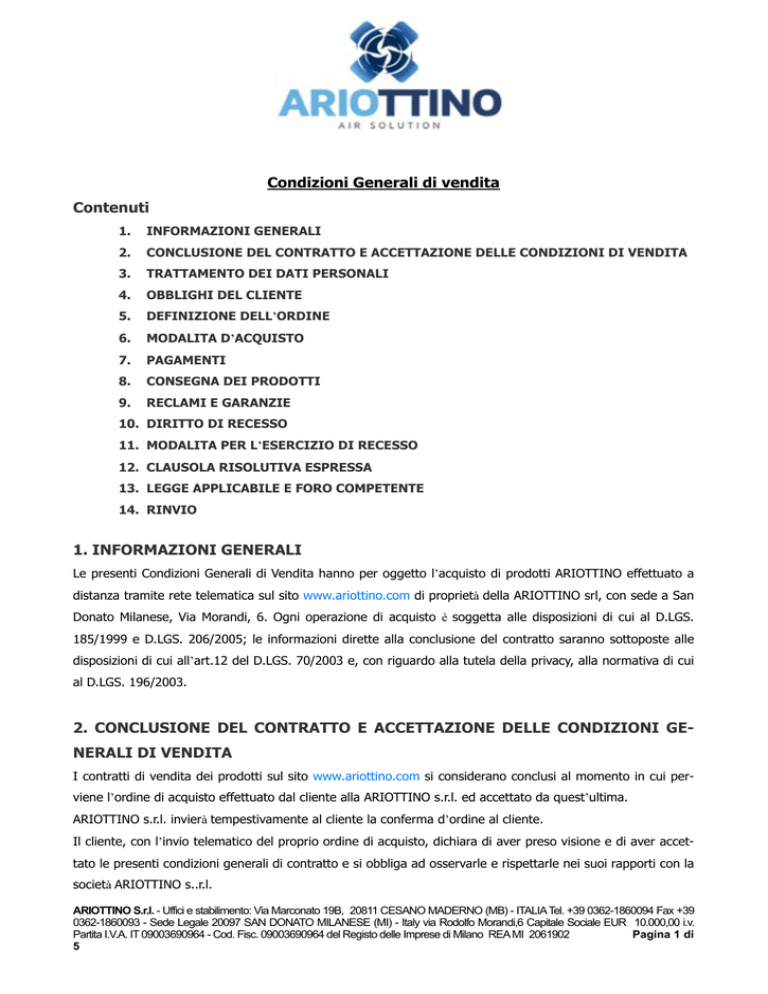 ARIOTTINO
AIR SOLUTION

Condizioni Generali di vendita

Contenuti

1. INFORMAZIONI GENERALI
2. CONCLUSIONE DEL CONTRATTO E ACCETTAZIONE DELLE CONDIZIONI DI VENDITA
3. TRATTAMENTO DEI DATI PERSONALI
4. OBBLIGHI DEL CLIENTE
5. DEFINIZIONE DELL'ORDINE
6. MODALITA D'ACQUISTO
7. PAGAMENTI
8. CONSEGNA DEI PRODOTTI
9. RECLAMI E GARANZIE
10. DIRITTO DI RECESSO
11. MODALITA PER L'ESERCIZIO DI RECESSO
12. CLAUSOLA RISOLUTIVA ESPRESSA
13. LEGGE APPLICABILE E FORO COMPETENTE
14. RINVIO

1. INFORMAZIONI GENERALI

Le presenti Condizioni Generali di Vendita hanno per oggetto l'acquisto di prodotti ARIOTTINO effettuato a distanza tramite rete telematica sul sito www.ariottino.com di proprietà della ARIOTTINO srl, con sede a San Donato Milanese, Via Morandi, 6. Ogni operazione di acquisto è soggetta alle disposizioni di cui al D.LGS. 185/1999 e D.LGS. 206/2005; le informazioni dirette alla conclusione del contratto saranno sottoposte alle disposizioni di cui all'art.12 del D.LGS. 70/2003 e, con riguardo alla tutela della privacy, alla normativa di cui al D.LGS. 196/2003.

2. CONCLUSIONE DEL CONTRATTO E ACCETTAZIONE DELLE CONDIZIONI GENERALI DI VENDITA

I contratti di vendita dei prodotti sul sito www.ariottino.com si considerano conclusi al momento in cui perviene l'ordine di acquisto effettuato dal cliente alla ARIOTTINO s.r.l. ed accettato da quest'ultima.

ARIOTTINO s.r.l. invierà tempestivamente al cliente la conferma d'ordine al cliente.

Il cliente, con l'invio telematico del proprio ordine di acquisto, dichiara di aver preso visione e di aver accettato le presenti condizioni generali di contratto e si obbliga ad osservarle e rispettarle nei suoi rapporti con la società ARIOTTINO s..r.l.

ARIOTTINO S.r.l. - Uffici e stabilimento: Via Marconato 19B, 20811 CESANO MADERNO (MB) - ITALIA Tel. +39 0362-1860094 Fax +39 0362-1860093 - Sede Legale 20097 SAN DONATO MILANESE (MI) - Italy via Rodolfo Morandi,6 Capitale Sociale EUR 10.000,00 i.v. Partita I.V.A. IT 09003690964 - Cod. Fisc. 09003690964 del Registo delle Imprese di Milano REA MI 2061902 Pagina 1 di 5